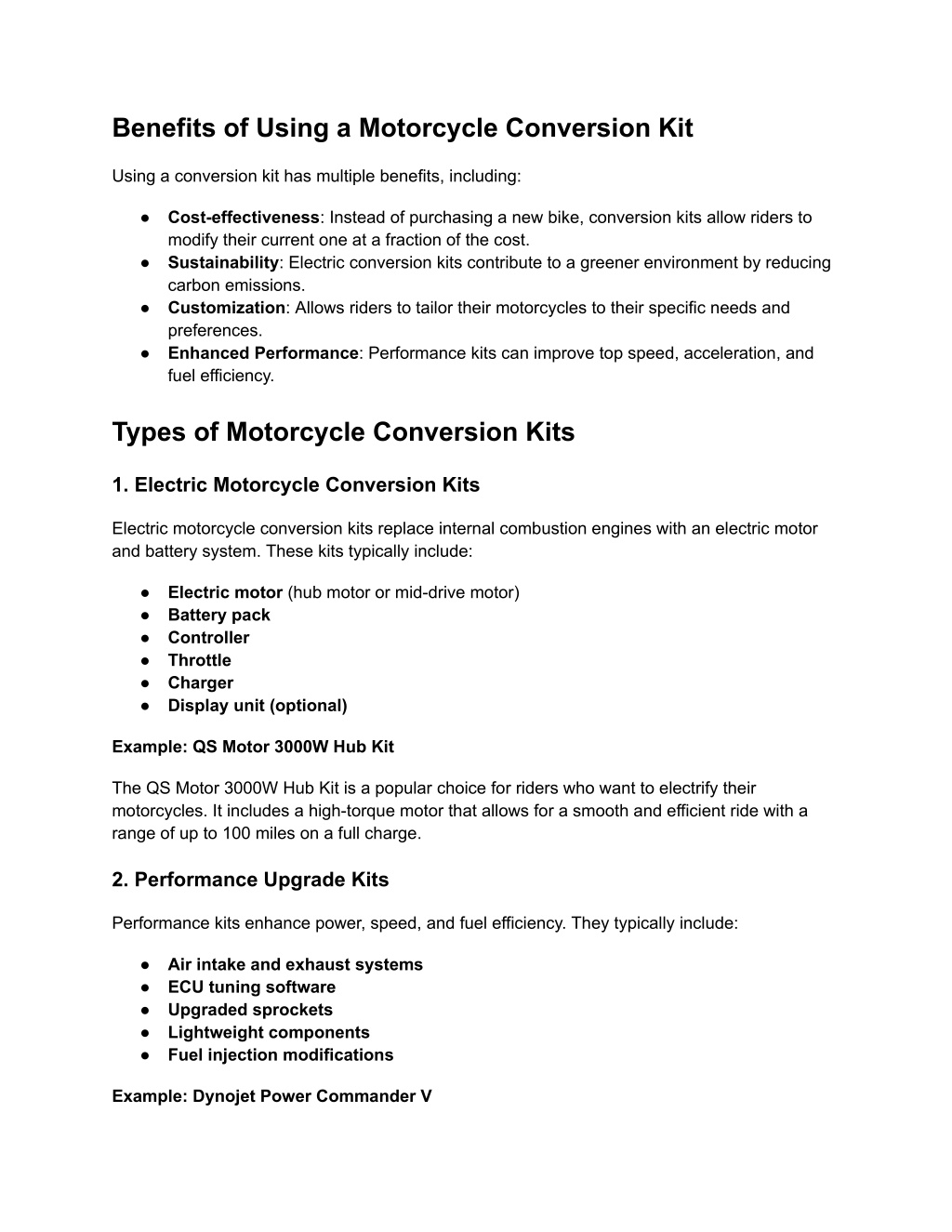 Benefits of Using a Motorcycle Conversion Kit

Using a conversion kit has multiple benefits, including:

● Cost-effectiveness: Instead of purchasing a new bike, conversion kits allow riders to modify their current one at a fraction of the cost.
● Sustainability: Electric conversion kits contribute to a greener environment by reducing carbon emissions.
● Customization: Allows riders to tailor their motorcycles to their specific needs and preferences.
● Enhanced Performance: Performance kits can improve top speed, acceleration, and fuel efficiency.

Types of Motorcycle Conversion Kits

1. Electric Motorcycle Conversion Kits

Electric motorcycle conversion kits replace internal combustion engines with an electric motor and battery system. These kits typically include:

● Electric motor (hub motor or mid-drive motor)
● Battery pack
● Controller
● Throttle
● Charger
● Display unit (optional)

Example: QS Motor 3000W Hub Kit

The QS Motor 3000W Hub Kit is a popular choice for riders who want to electrify their motorcycles. It includes a high-torque motor that allows for a smooth and efficient ride with a range of up to 100 miles on a full charge.

2. Performance Upgrade Kits

Performance kits enhance power, speed, and fuel efficiency. They typically include:

● Air intake and exhaust systems
● ECU tuning software
● Upgraded sprockets
● Lightweight components
● Fuel injection modifications

Example: Dynojet Power Commander V